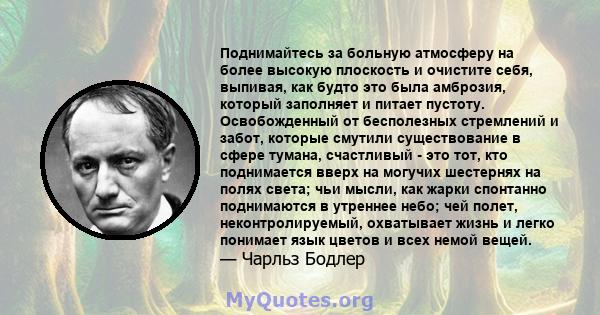 Поднимайтесь за больную атмосферу на более высокую плоскость и очистите себя, выпивая, как будто это была амброзия, который заполняет и питает пустоту. Освобожденный от бесполезных стремлений и забот, которые смутили существование в сфере тумана, счастливый - это тот, кто поднимается вверх на могучих шестернях на полях света; чьи мысли, как жарки спонтанно поднимаются в утреннее небо; чей полет, неконтролируемый, охватывает жизнь и легко понимает язык цветов и всех немой вещей.
— Чарльз Бодлер

MyQuotes.org